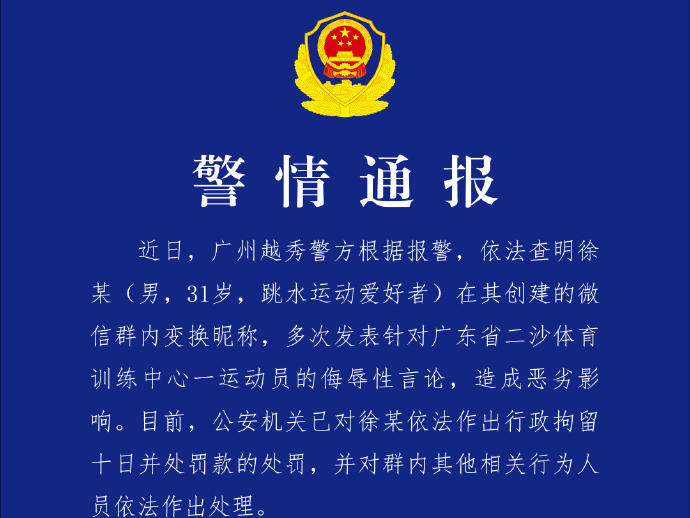 警情通报

近日，广州越秀警方根据报警，依法查明徐某（男，31岁，跳水运动爱好者）在其创建的微信群内变换昵称，多次发表针对广东省二沙体育训练中心一运动员的侮辱性言论，造成恶劣影响。目前，公安机关已对徐某依法作出行政拘留十日并处罚款的处罚，并对群内其他相关行为人员依法作出处理。